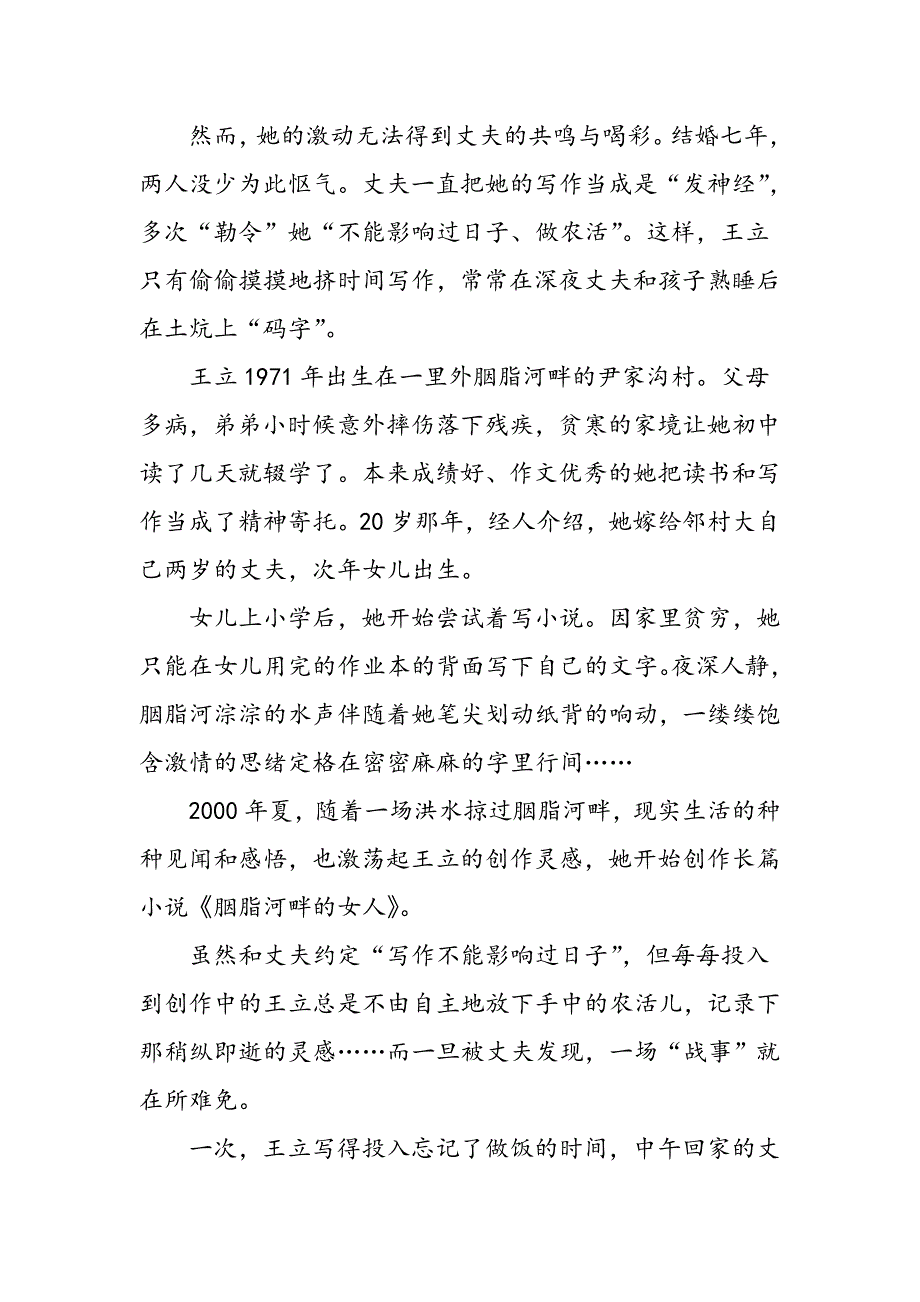 然而，她的激动无法得到丈夫的共鸣与喝彩。结婚七年，两人没少为此怄气。丈夫一直把她的写作当成是“发神经”，多次“勒令”她“不能影响过日子、做农活”。这样，王立只有偷偷摸摸地挤时间写作，常常在深夜丈夫和孩子熟睡后在土炕上“码字”。

王立1971年出生在一里外胭脂河畔的尹家沟村。父母多病，弟弟小时候意外摔伤落下残疾，贫寒的家境让她初中读了几天就辍学了。本来成绩好、作文优秀的她把读书和写作当成了精神寄托。20岁那年，经人介绍，她嫁给邻村大自己两岁的丈夫，次年女儿出生。

女儿上小学后，她开始尝试着写小说。因家里贫穷，她只能在女儿用完的作业本的背面写下自己的文字。夜深人静，胭脂河淙淙的水声伴随着她笔尖划动纸背的响动，一缕缕饱含激情的思绪定格在密密麻麻的字里行间……

2000年夏，随着一场洪水掠过胭脂河畔，现实生活的种种见闻和感悟，也激荡起王立的创作灵感，她开始创作长篇小说《胭脂河畔的女人》。

虽然和丈夫约定“写作不能影响过日子”，但每每投入到创作中的王立总是不由自主地放下手中的农活儿，记录下那稍纵即逝的灵感……而一旦被丈夫发现，一场“战事”就在所难免。

一次，王立写得投入忘记了做饭的时间，中午回家的丈